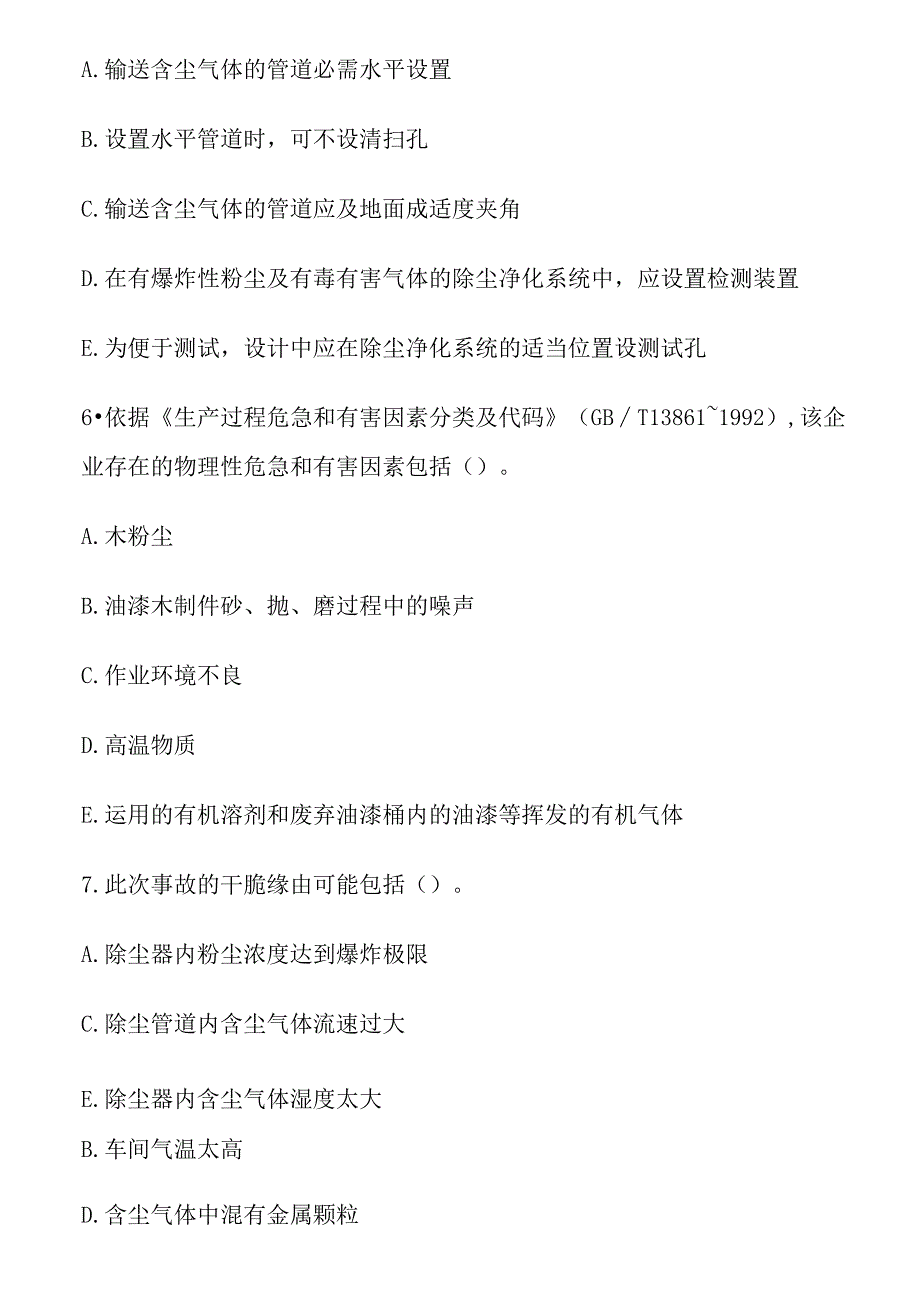 A.输送含尘气体的管道必需水平设置

B.设置水平管道时，可不设清扫孔

C.输送含尘气体的管道应及地面成适度夹角

D.在有爆炸性粉尘及有毒有害气体的除尘净化系统中，应设置检测装置

E.为便于测试，设计中应在除尘净化系统的适当位置设测试孔

6•依据《生产过程危急和有害因素分类及代码》（GB／T13861~1992）,该企业存在的物理性危急和有害因素包括（）。

A.木粉尘

B.油漆木制件砂、抛、磨过程中的噪声

C.作业环境不良

D.高温物质

E.运用的有机溶剂和废弃油漆桶内的油漆等挥发的有机气体

7.此次事故的干脆缘由可能包括（）。

A.除尘器内粉尘浓度达到爆炸极限

C.除尘管道内含尘气体流速过大

E.除尘器内含尘气体湿度太大

B.车间气温太高

D.含尘气体中混有金属颗粒